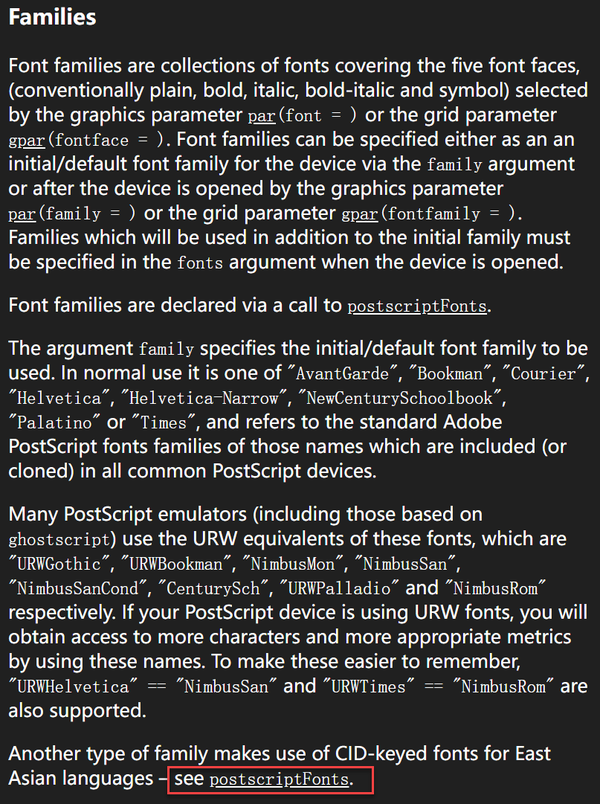 Families

Font families are collections of fonts covering the five font faces, (conventionally plain, bold, italic, bold-italic and symbol) selected by the graphics parameter par(font = ) or the grid parameter gpar(fontface = ). Font families can be specified either as an an initial/default font family for the device via the family argument or after the device is opened by the graphics parameter par(family = ) or the grid parameter gpar(fontfamily = ). Families which will be used in addition to the initial family must be specified in the fonts argument when the device is opened.

Font families are declared via a call to postscriptFonts.

The argument family specifies the initial/default font family to be used. In normal use it is one of "AvantGarde", "Bookman", "Courier", "Helvetica", "Helvetica-Narrow", "NewCenturySchoolbook", "Palatino" or "Times", and refers to the standard Adobe PostScript fonts families of those names which are included (or cloned) in all common PostScript devices.

Many PostScript emulators (including those based on ghostscript) use the URW equivalents of these fonts, which are "URWGothic", "URWBookman", "NimbusMon", "NimbusSan", "NimbusSanCond", "CenturySch", "URWPalladio" and "NimbusRom" respectively. If your PostScript device is using URW fonts, you will obtain access to more characters and more appropriate metrics by using these names. To make these easier to remember, "URWHelvetica" == "NimbusSan" and "URWTimes" == "NimbusRom" are also supported.

Another type of family makes use of CID-keyed fonts for East Asian languages – see postscriptFonts.